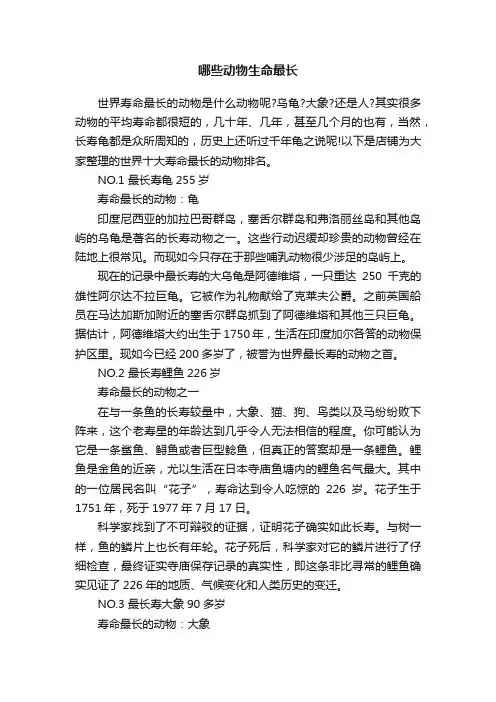 哪些动物生命最长

世界寿命最长的动物是什么动物呢?乌龟?大象?还是人?其实很多动物的平均寿命都很短的，几十年、几年，甚至几个月的也有，当然，长寿龟都是众所周知的，历史上还听过千年龟之说呢!以下是店铺为大家整理的世界十大寿命最长的动物排名。

NO.1 最长寿龟 255 岁

寿命最长的动物：龟

印度尼西亚的加拉巴哥群岛，塞舌尔群岛和弗洛丽丝岛和其他岛屿的乌龟是著名的长寿动物之一。这些行动迟缓却珍贵的动物曾经在陆地上很常见。而现如今只存在于那些哺乳动物很少涉足的岛屿上。

现在的记录中最长寿的大乌龟是阿德维塔，一只重达 250 千克的雄性阿尔达不拉巨龟。它被作为礼物献给了克莱夫公爵。之前英国船员在马达加斯加附近的塞舌尔群岛抓到了阿德维塔和其他三只巨龟。据估计，阿德维塔大约出生于 1750 年，生活在印度加尔各答的动物保护区里。现如今已经 200 多岁了，被誉为世界最长寿的动物之首。

NO.2 最长寿鲤鱼 226 岁

寿命最长的动物之一

在与一条鱼的长寿较量中，大象、猫、狗、鸟类以及马纷纷败下阵来，这个老寿星的年龄达到几乎令人无法相信的程度。你可能认为它是一条鲨鱼、鲟鱼或者巨型鲶鱼，但真正的答案却是一条鲤鱼。鲤鱼是金鱼的近亲，尤以生活在日本寺庙鱼塘内的鲤鱼名气最大。其中的一位居民名叫“花子”，寿命达到令人吃惊的 226 岁。花子生于 1751 年，死于 1977 年 7 月 17 日。

科学家找到了不可辩驳的证据，证明花子确实如此长寿。与树一样，鱼的鳞片上也长有年轮。花子死后，科学家对它的鳞片进行了仔细检查，最终证实寺庙保存记录的真实性，即这条非比寻常的鲤鱼确实见证了 226 年的地质、气候变化和人类历史的变迁。

NO.3 最长寿大象 90 多岁

寿命最长的动物：大象